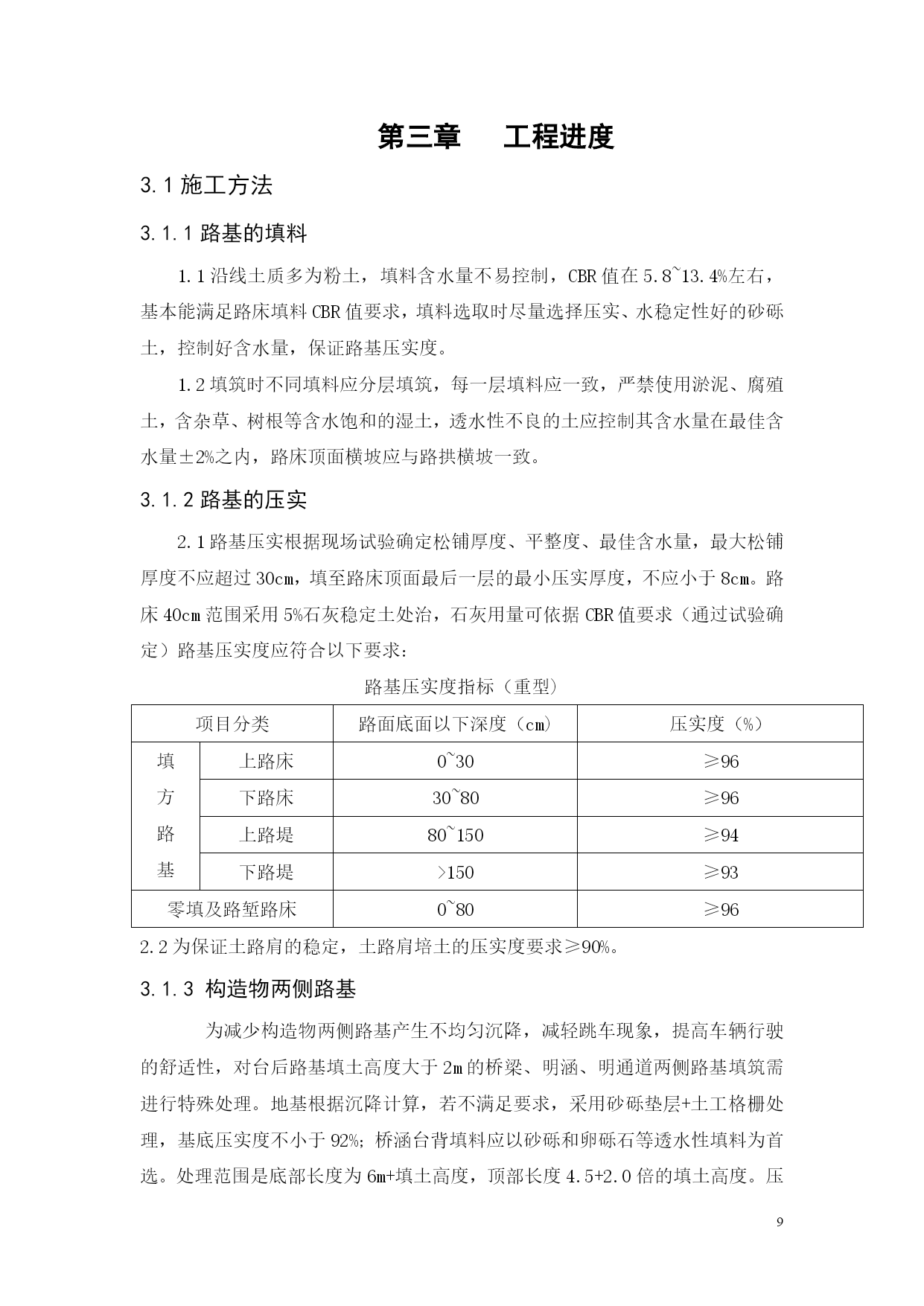 第三章　　工程进度

3.1 施工方法

3.1.1 路基的填料

1.1 沿线土质多为粉土，填料含水量不易控制，CBR 值在 5.8~13.4%左右，基本能满足路床填料 CBR 值要求，填料选取时尽量选择压实、水稳定性好的砂砾土，控制好含水量，保证路基压实度。

1.2 填筑时不同填料应分层填筑，每一层填料应一致，严禁使用淤泥、腐殖土，含杂草、树根等含水饱和的湿土，透水性不良的土应控制其含水量在最佳含水量±2%之内，路床顶面横坡应与路拱横坡一致。

3.1.2 路基的压实

2.1 路基压实根据现场试验确定松铺厚度、平整度、最佳含水量，最大松铺厚度不应超过 30cm，填至路床顶面最后一层的最小压实厚度，不应小于 8cm。路床 40cm 范围采用 5%石灰稳定土处治，石灰用量可依据 CBR 值要求（通过试验确定）路基压实度应符合以下要求：

路基压实度指标（重型）

| 项目分类 | | 路面底面以下深度（cm） | 压实度（%） |
|---|---|---|---|
| 填方路基 | 上路床 | 0~30 | ≥96 |
| | 下路床 | 30~80 | ≥96 |
| | 上路堤 | 80~150 | ≥94 |
| | 下路堤 | >150 | ≥93 |
| 零填及路堑路床 | | 0~80 | ≥96 |

2.2 为保证土路肩的稳定，土路肩培土的压实度要求≥90%。

3.1.3 构造物两侧路基

为减少构造物两侧路基产生不均匀沉降，减轻跳车现象，提高车辆行驶的舒适性，对台后路基填土高度大于 2m 的桥梁、明涵、明通道两侧路基填筑需进行特殊处理。地基根据沉降计算，若不满足要求，采用砂砾垫层+土工格栅处理，基底压实度不小于 92%；桥涵台背填料应以砂砾和卵砾石等透水性填料为首选。处理范围是底部长度为 6m+填土高度，顶部长度 4.5+2.0 倍的填土高度。压

9